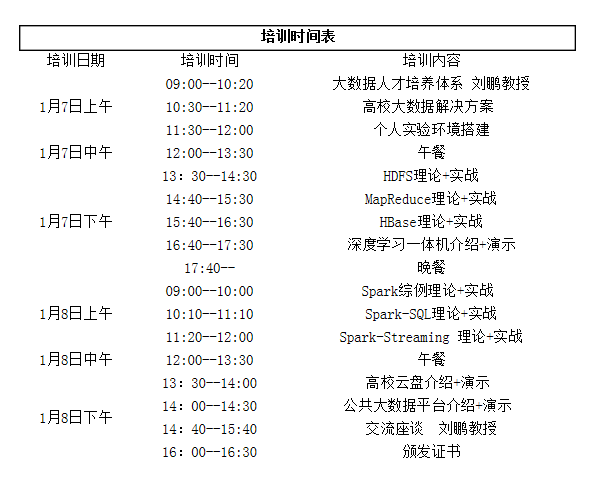 培训时间表

| 培训日期 | 培训时间 | 培训内容 |
|---|---|---|
| 1月7日上午 | 09:00--10:20 | 大数据人才培养体系 刘鹏教授 |
| | 10:30--11:20 | 高校大数据解决方案 |
| | 11:30--12:00 | 个人实验环境搭建 |
| 1月7日中午 | 12:00--13:30 | 午餐 |
| 1月7日下午 | 13：30--14:30 | HDFS理论+实战 |
| | 14:40--15:30 | MapReduce理论+实战 |
| | 15:40--16:30 | HBase理论+实战 |
| | 16:40--17:30 | 深度学习一体机介绍+演示 |
| | 17:40-- | 晚餐 |
| 1月8日上午 | 09:00--10:00 | Spark综例理论+实战 |
| | 10:10--11:10 | Spark-SQL理论+实战 |
| | 11:20--12:00 | Spark-Streaming 理论+实战 |
| 1月8日中午 | 12:00--13:30 | 午餐 |
| 1月8日下午 | 13：30--14:00 | 高校云盘介绍+演示 |
| | 14：00--14:30 | 公共大数据平台介绍+演示 |
| | 14：40--15:40 | 交流座谈 刘鹏教授 |
| | 16：00--16:30 | 颁发证书 |